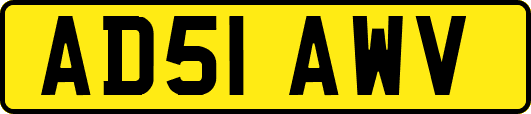 AD51 AWV